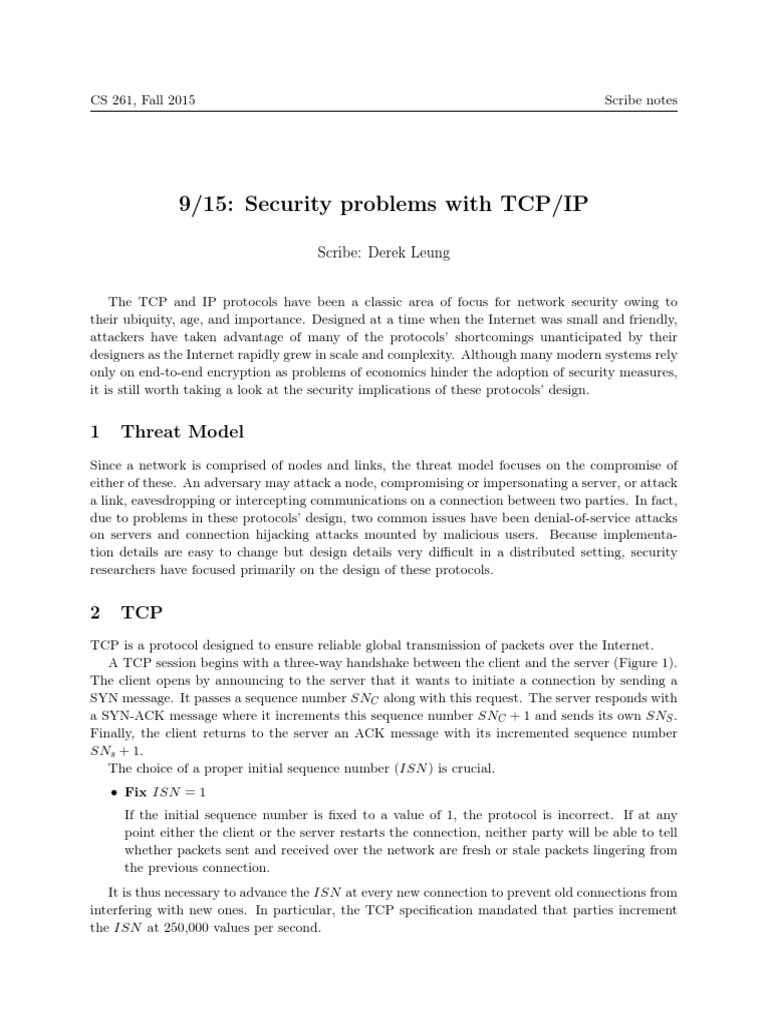 CS 261, Fall 2015

Scribe notes

9/15: Security problems with TCP/IP

Scribe: Derek Leung

The TCP and IP protocols have been a classic area of focus for network security owing to their ubiquity, age, and importance. Designed at a time when the Internet was small and friendly, attackers have taken advantage of many of the protocols' shortcomings unanticipated by their designers as the Internet rapidly grew in scale and complexity. Although many modern systems rely only on end-to-end encryption as problems of economics hinder the adoption of security measures, it is still worth taking a look at the security implications of these protocols' design.

1 Threat Model

Since a network is comprised of nodes and links, the threat model focuses on the compromise of either of these. An adversary may attack a node, compromising or impersonating a server, or attack a link, eavesdropping or intercepting communications on a connection between two parties. In fact, due to problems in these protocols' design, two common issues have been denial-of-service attacks on servers and connection hijacking attacks mounted by malicious users. Because implementation details are easy to change but design details very difficult in a distributed setting, security researchers have focused primarily on the design of these protocols.

2 TCP

TCP is a protocol designed to ensure reliable global transmission of packets over the Internet.

A TCP session begins with a three-way handshake between the client and the server (Figure 1). The client opens by announcing to the server that it wants to initiate a connection by sending a SYN message. It passes a sequence number $SN_C$ along with this request. The server responds with a SYN-ACK message where it increments this sequence number $SN_C + 1$ and sends its own $SN_S$. Finally, the client returns to the server an ACK message with its incremented sequence number $SN_s + 1$.

The choice of a proper initial sequence number ($ISN$) is crucial.

• Fix $ISN = 1$

If the initial sequence number is fixed to a value of 1, the protocol is incorrect. If at any point either the client or the server restarts the connection, neither party will be able to tell whether packets sent and received over the network are fresh or stale packets lingering from the previous connection.

It is thus necessary to advance the $ISN$ at every new connection to prevent old connections from interfering with new ones. In particular, the TCP specification mandated that parties increment the $ISN$ at 250,000 values per second.